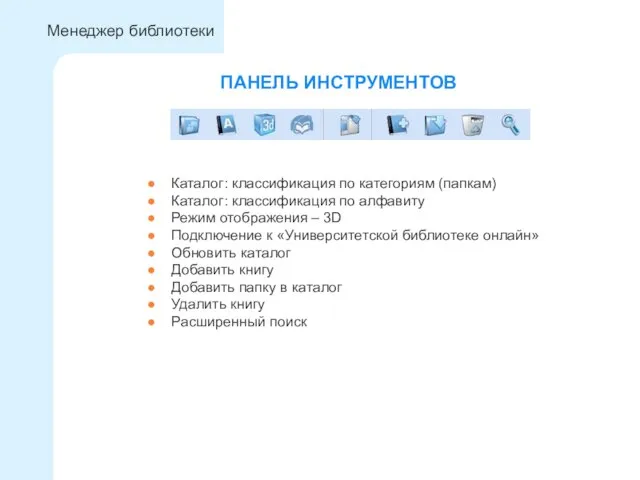 Менеджер библиотеки

ПАНЕЛЬ ИНСТРУМЕНТОВ

A 3d

- Каталог: классификация по категориям (папкам)
- Каталог: классификация по алфавиту
- Режим отображения – 3D
- Подключение к «Университетской библиотеке онлайн»
- Обновить каталог
- Добавить книгу
- Добавить папку в каталог
- Удалить книгу
- Расширенный поиск